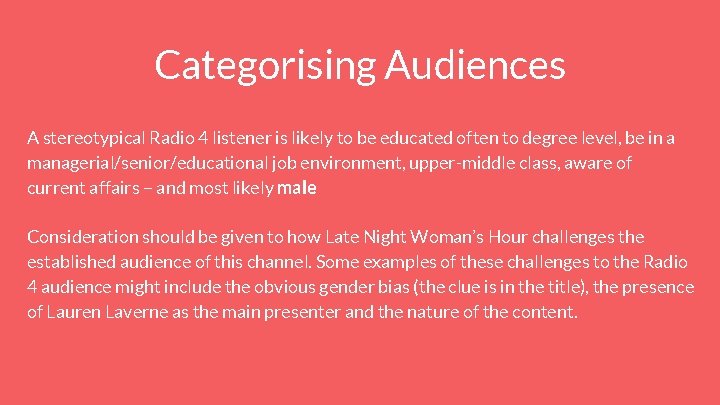 Categorising Audiences

A stereotypical Radio 4 listener is likely to be educated often to degree level, be in a managerial/senior/educational job environment, upper-middle class, aware of current affairs – and most likely male

Consideration should be given to how Late Night Woman's Hour challenges the established audience of this channel. Some examples of these challenges to the Radio 4 audience might include the obvious gender bias (the clue is in the title), the presence of Lauren Laverne as the main presenter and the nature of the content.